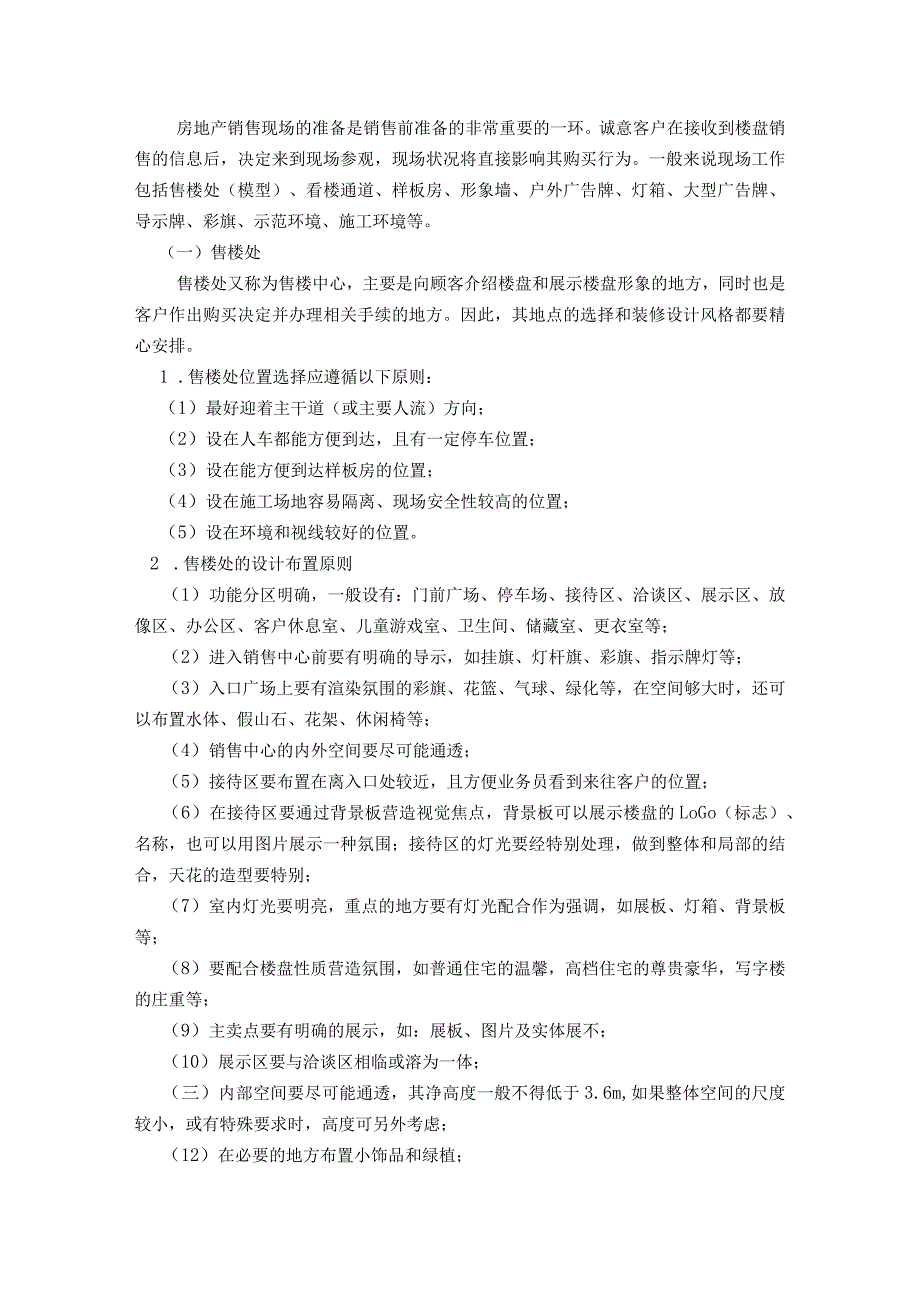 房地产销售现场的准备是销售前准备的非常重要的一环。诚意客户在接收到楼盘销售的信息后，决定来到现场参观，现场状况将直接影响其购买行为。一般来说现场工作包括售楼处（模型）、看楼通道、样板房、形象墙、户外广告牌、灯箱、大型广告牌、导示牌、彩旗、示范环境、施工环境等。

（一）售楼处

售楼处又称为售楼中心，主要是向顾客介绍楼盘和展示楼盘形象的地方，同时也是客户作出购买决定并办理相关手续的地方。因此，其地点的选择和装修设计风格都要精心安排。

1．售楼处位置选择应遵循以下原则：

（1）最好迎着主干道（或主要人流）方向；

（2）设在人车都能方便到达，且有一定停车位置；

（3）设在能方便到达样板房的位置；

（4）设在施工场地容易隔离、现场安全性较高的位置；

（5）设在环境和视线较好的位置。

2．售楼处的设计布置原则

（1）功能分区明确，一般设有：门前广场、停车场、接待区、洽谈区、展示区、放像区、办公区、客户休息室、儿童游戏室、卫生间、储藏室、更衣室等；

（2）进入销售中心前要有明确的导示，如挂旗、灯杆旗、彩旗、指示牌灯等；

（3）入口广场上要有渲染氛围的彩旗、花篮、气球、绿化等，在空间够大时，还可以布置水体、假山石、花架、休闲椅等；

（4）销售中心的内外空间要尽可能通透；

（5）接待区要布置在离入口处较近，且方便业务员看到来往客户的位置；

（6）在接待区要通过背景板营造视觉焦点，背景板可以展示楼盘的LoGo（标志）、名称，也可以用图片展示一种氛围；接待区的灯光要经特别处理，做到整体和局部的结合，天花的造型要特别；

（7）室内灯光要明亮，重点的地方要有灯光配合作为强调，如展板、灯箱、背景板等；

（8）要配合楼盘性质营造氛围，如普通住宅的温馨，高档住宅的尊贵豪华，写字楼的庄重等；

（9）主卖点要有明确的展示，如：展板、图片及实体展不；

（10）展示区要与洽谈区相临或溶为一体；

（三）内部空间要尽可能通透，其净高度一般不得低于3.6m，如果整体空间的尺度较小，或有特殊要求时，高度可另外考虑；

（12）在必要的地方布置小饰品和绿植；